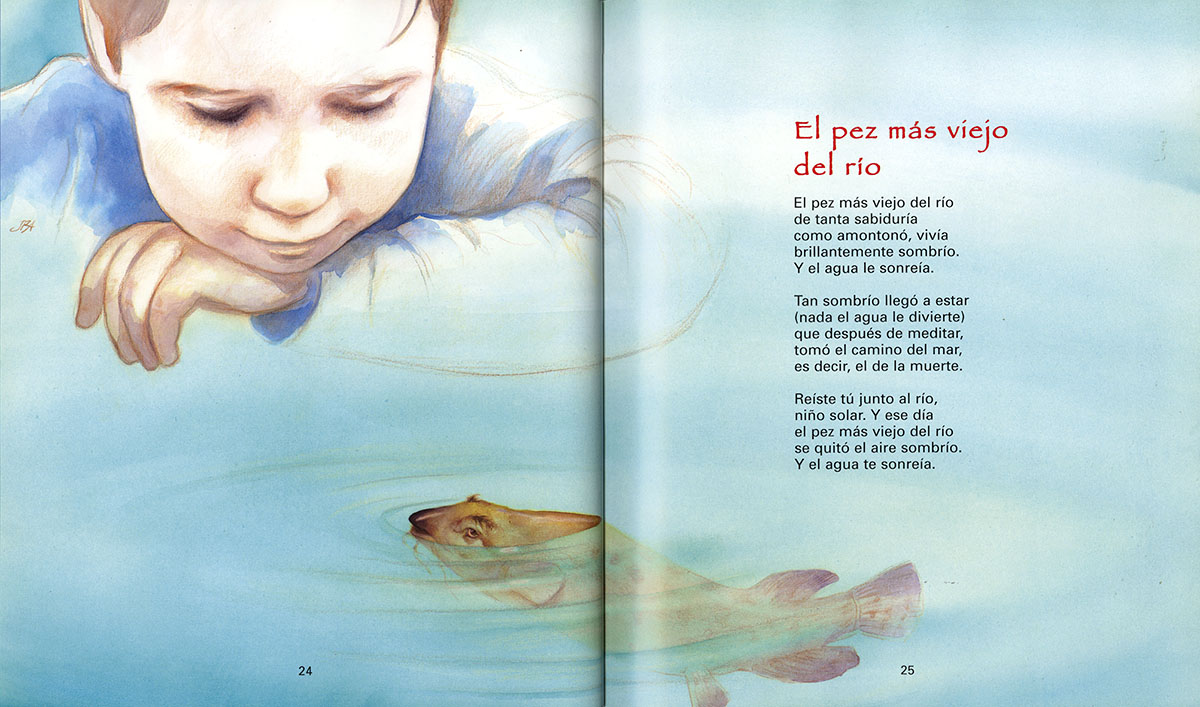 El pez más viejo
del río

El pez más viejo del río
de tanta sabiduría
como amontonó, vivía
brillantemente sombrío.
Y el agua le sonreía.

Tan sombrío llegó a estar
(nada el agua le divierte)
que después de meditar,
tomó el camino del mar,
es decir, el de la muerte.

Reíste tú junto al río,
niño solar. Y ese día
el pez más viejo del río
se quitó el aire sombrío.
Y el agua te sonreía.

24

25